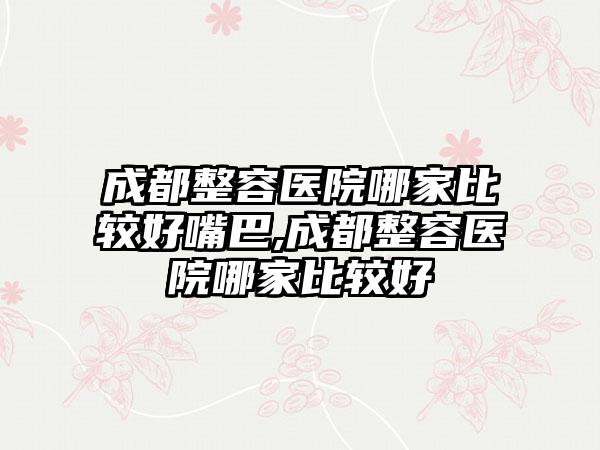 成都整容医院哪家比较好嘴巴,成都整容医院哪家比较好